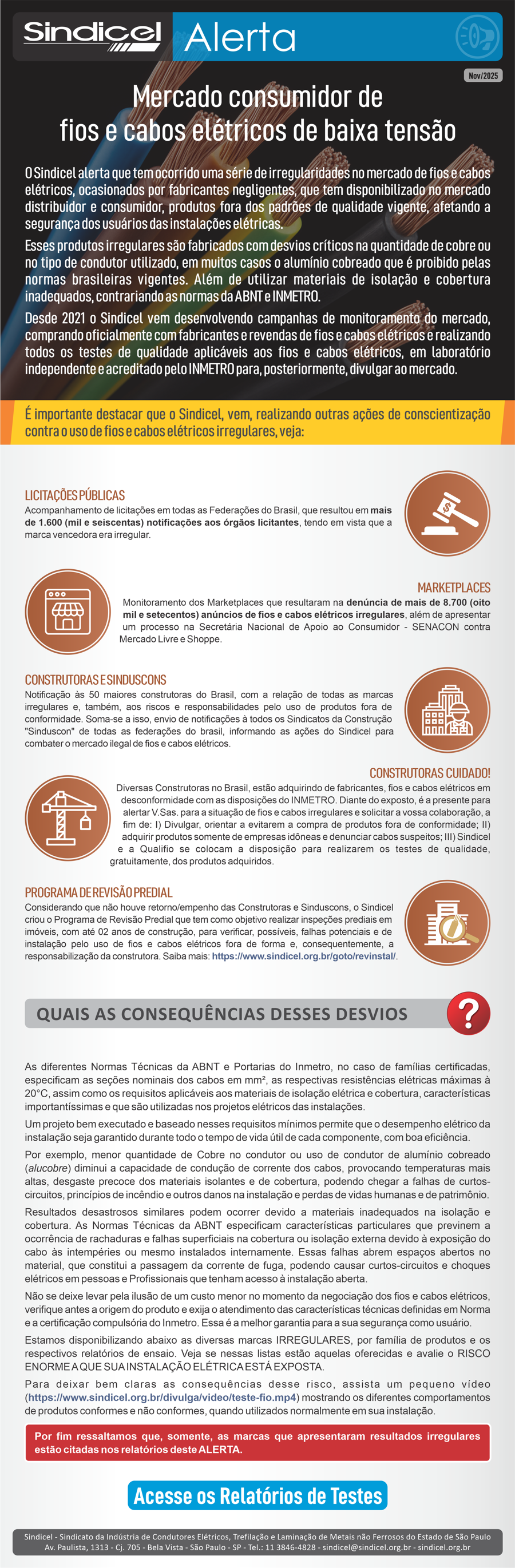 Sindicel Alerta

Nov/2025

Mercado consumidor de fios e cabos elétricos de baixa tensão

O Sindicel alerta que tem ocorrido uma série de irregularidades no mercado de fios e cabos elétricos, ocasionados por fabricantes negligentes, que tem disponibilizado no mercado distribuidor e consumidor, produtos fora dos padrões de qualidade vigente, afetando a segurança dos usuários das instalações elétricas.

Esses produtos irregulares são fabricados com desvios críticos na quantidade de cobre ou no tipo de condutor utilizado, em muitos casos o alumínio cobreado que é proibido pelas normas brasileiras vigentes. Além de utilizar materiais de isolação e cobertura inadequados, contrariando as normas da ABNT e INMETRO.

Desde 2021 o Sindicel vem desenvolvendo campanhas de monitoramento do mercado, comprando oficialmente com fabricantes e revendas de fios e cabos elétricos e realizando todos os testes de qualidade aplicáveis aos fios e cabos elétricos, em laboratório independente e acreditado pelo INMETRO para, posteriormente, divulgar ao mercado.

É importante destacar que o Sindicel, vem, realizando outras ações de conscientização contra o uso de fios e cabos elétricos irregulares, veja:

LICITAÇÕES PÚBLICAS
Acompanhamento de licitações em todas as Federações do Brasil, que resultou em mais de 1.600 (mil e seiscentas) notificações aos órgãos licitantes, tendo em vista que a marca vencedora era irregular.

MARKETPLACES
Monitoramento dos Marketplaces que resultaram na denúncia de mais de 8.700 (oito mil e setecentos) anúncios de fios e cabos elétricos irregulares, além de apresentar um processo na Secretária Nacional de Apoio ao Consumidor - SENACON contra Mercado Livre e Shoppe.

CONSTRUTORAS E SINDUSCONS
Notificação às 50 maiores construtoras do Brasil, com a relação de todas as marcas irregulares e, também, aos riscos e responsabilidades pelo uso de produtos fora de conformidade. Soma-se a isso, envio de notificações à todos os Sindicatos da Construção "Sinduscon" de todas as federações do brasil, informando as ações do Sindicel para combater o mercado ilegal de fios e cabos elétricos.

CONSTRUTORAS CUIDADO!
Diversas Construtoras no Brasil, estão adquirindo de fabricantes, fios e cabos elétricos em desconformidade com as disposições do INMETRO. Diante do exposto, é a presente para alertar V.Sas. para a situação de fios e cabos irregulares e solicitar a vossa colaboração, a fim de: I) Divulgar, orientar a evitarem a compra de produtos fora de conformidade; II) adquirir produtos somente de empresas idôneas e denunciar cabos suspeitos; III) Sindicel e a Qualifio se colocam a disposição para realizarem os testes de qualidade, gratuitamente, dos produtos adquiridos.

PROGRAMA DE REVISÃO PREDIAL
Considerando que não houve retorno/empenho das Construtoras e Sinduscons, o Sindicel criou o Programa de Revisão Predial que tem como objetivo realizar inspeções prediais em imóveis, com até 02 anos de construção, para verificar, possíveis, falhas potenciais e de instalação pelo uso de fios e cabos elétricos fora de forma e, consequentemente, a responsabilização da construtora. Saiba mais: https://www.sindicel.org.br/goto/revinstal/.

QUAIS AS CONSEQUÊNCIAS DESSES DESVIOS

?

As diferentes Normas Técnicas da ABNT e Portarias do Inmetro, no caso de famílias certificadas, especificam as seções nominais dos cabos em mm², as respectivas resistências elétricas máximas à 20°C, assim como os requisitos aplicáveis aos materiais de isolação elétrica e cobertura, características importantíssimas e que são utilizadas nos projetos elétricos das instalações.

Um projeto bem executado e baseado nesses requisitos mínimos permite que o desempenho elétrico da instalação seja garantido durante todo o tempo de vida útil de cada componente, com boa eficiência.

Por exemplo, menor quantidade de Cobre no condutor ou uso de condutor de alumínio cobreado (alucobre) diminui a capacidade de condução de corrente dos cabos, provocando temperaturas mais altas, desgaste precoce dos materiais isolantes e de cobertura, podendo chegar a falhas de curtos-circuitos, princípios de incêndio e outros danos na instalação e perdas de vidas humanas e de patrimônio.

Resultados desastrosos similares podem ocorrer devido a materiais inadequados na isolação e cobertura. As Normas Técnicas da ABNT especificam características particulares que previnem a ocorrência de rachaduras e falhas superficiais na cobertura ou isolação externa devido à exposição do cabo às intempéries ou mesmo instalados internamente. Essas falhas abrem espaços abertos no material, que constitui a passagem da corrente de fuga, podendo causar curtos-circuitos e choques elétricos em pessoas e Profissionais que tenham acesso à instalação aberta.

Não se deixe levar pela ilusão de um custo menor no momento da negociação dos fios e cabos elétricos, verifique antes a origem do produto e exija o atendimento das características técnicas definidas em Norma e a certificação compulsória do Inmetro. Essa é a melhor garantia para a sua segurança como usuário.

Estamos disponibilizando abaixo as diversas marcas IRREGULARES, por família de produtos e os respectivos relatórios de ensaio. Veja se nessas listas estão aquelas oferecidas e avalie o RISCO ENORME A QUE SUA INSTALAÇÃO ELÉTRICA ESTÁ EXPOSTA.

Para deixar bem claras as consequências desse risco, assista um pequeno vídeo (https://www.sindicel.org.br/divulga/video/teste-fio.mp4) mostrando os diferentes comportamentos de produtos conformes e não conformes, quando utilizados normalmente em sua instalação.

Por fim ressaltamos que, somente, as marcas que apresentaram resultados irregulares estão citadas nos relatórios deste ALERTA.

Acesse os Relatórios de Testes

Sindicel - Sindicato da Indústria de Condutores Elétricos, Trefilação e Laminação de Metais não Ferrosos do Estado de São Paulo
Av. Paulista, 1313 - Cj. 705 - Bela Vista - São Paulo - SP - Tel.: 11 3846-4828 - sindicel@sindicel.org.br - sindicel.org.br